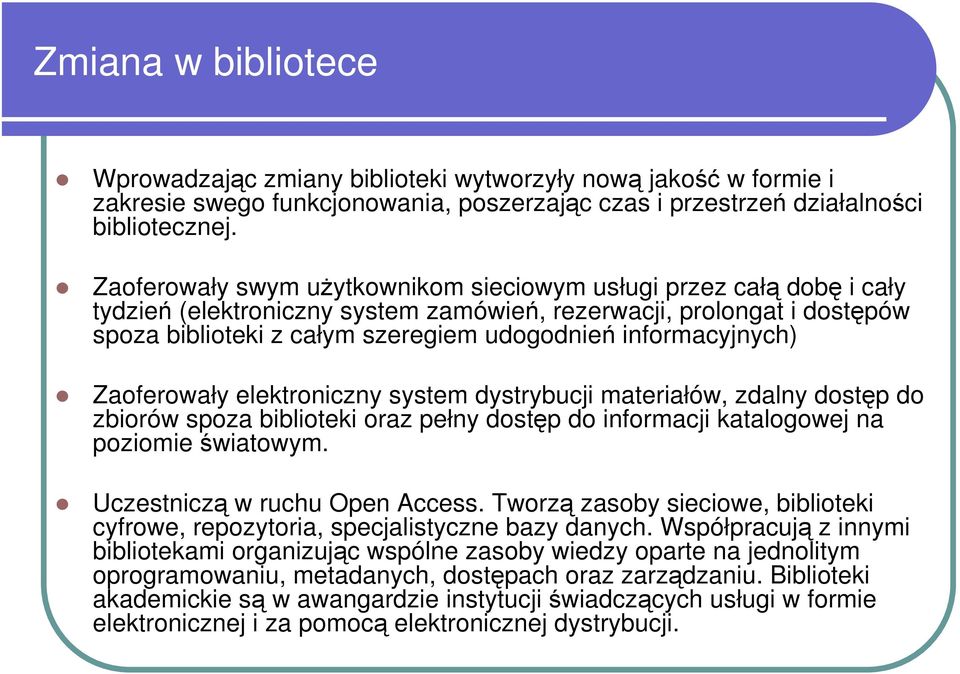 Zmiana w bibliotece

Wprowadzając zmiany biblioteki wytworzyły nową jakość w formie i zakresie swego funkcjonowania, poszerzając czas i przestrzeń działalności bibliotecznej.

Zaoferowały swym użytkownikom sieciowym usługi przez całą dobę i cały tydzień (elektroniczny system zamówień, rezerwacji, prolongat i dostępów spoza biblioteki z całym szeregiem udogodnień informacyjnych)

Zaoferowały elektroniczny system dystrybucji materiałów, zdalny dostęp do zbiorów spoza biblioteki oraz pełny dostęp do informacji katalogowej na poziomie światowym.

Uczestniczą w ruchu Open Access. Tworzą zasoby sieciowe, biblioteki cyfrowe, repozytoria, specjalistyczne bazy danych. Współpracują z innymi bibliotekami organizując wspólne zasoby wiedzy oparte na jednolitym oprogramowaniu, metadanych, dostępach oraz zarządzaniu. Biblioteki akademickie są w awangardzie instytucji świadczących usługi w formie elektronicznej i za pomocą elektronicznej dystrybucji.